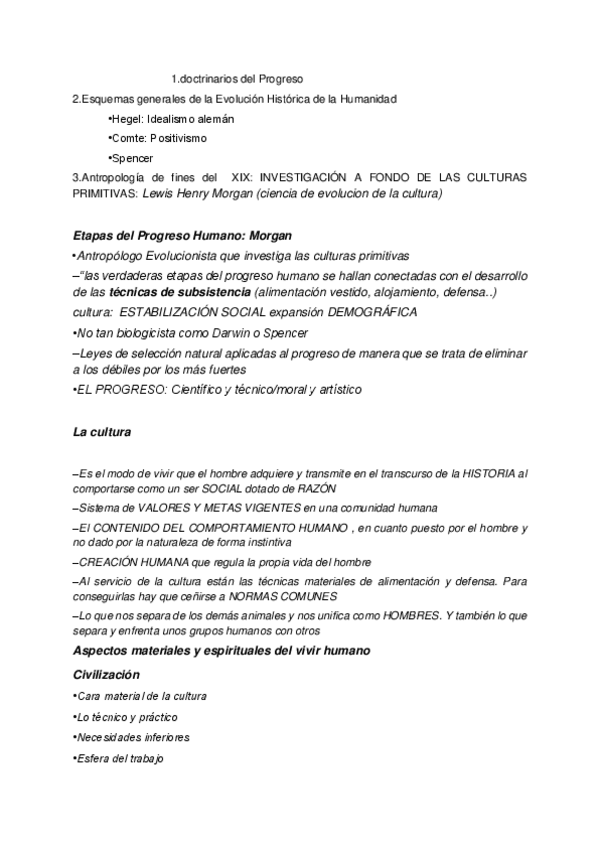 1.doctrinarios del Progreso

2.Esquemas generales de la Evolución Histórica de la Humanidad

•Hegel: Idealismo alemán

•Comte: Positivismo

•Spencer

3.Antropología de fines del XIX: INVESTIGACIÓN A FONDO DE LAS CULTURAS PRIMITIVAS: Lewis Henry Morgan (ciencia de evolucion de la cultura)

Etapas del Progreso Humano: Morgan

•Antropólogo Evolucionista que investiga las culturas primitivas

–"las verdaderas etapas del progreso humano se hallan conectadas con el desarrollo de las técnicas de subsistencia (alimentación vestido, alojamiento, defensa..)

cultura: ESTABILIZACIÓN SOCIAL expansión DEMOGRÁFICA

•No tan biologicista como Darwin o Spencer

–Leyes de selección natural aplicadas al progreso de manera que se trata de eliminar a los débiles por los más fuertes

•EL PROGRESO: Científico y técnico/moral y artístico

La cultura

–Es el modo de vivir que el hombre adquiere y transmite en el transcurso de la HISTORIA al comportarse como un ser SOCIAL dotado de RAZÓN

–Sistema de VALORES Y METAS VIGENTES en una comunidad humana

–El CONTENIDO DEL COMPORTAMIENTO HUMANO , en cuanto puesto por el hombre y no dado por la naturaleza de forma instintiva

–CREACIÓN HUMANA que regula la propia vida del hombre

–Al servicio de la cultura están las técnicas materiales de alimentación y defensa. Para conseguirlas hay que ceñirse a NORMAS COMUNES

–Lo que nos separa de los demás animales y nos unifica como HOMBRES. Y también lo que separa y enfrenta unos grupos humanos con otros

Aspectos materiales y espirituales del vivir humano

Civilización

•Cara material de la cultura

•Lo técnico y práctico

•Necesidades inferiores

•Esfera del trabajo